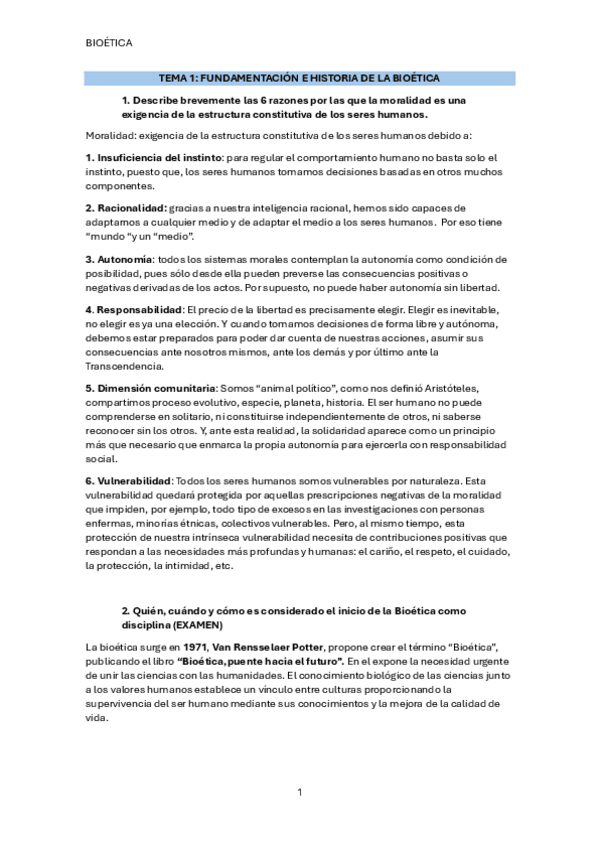 BIOÉTICA

TEMA 1: FUNDAMENTACIÓN E HISTORIA DE LA BIOÉTICA

1. Describe brevemente las 6 razones por las que la moralidad es una exigencia de la estructura constitutiva de los seres humanos.

Moralidad: exigencia de la estructura constitutiva de los seres humanos debido a:

1. Insuficiencia del instinto: para regular el comportamiento humano no basta solo el instinto, puesto que, los seres humanos tomamos decisiones basadas en otros muchos componentes.

2. Racionalidad: gracias a nuestra inteligencia racional, hemos sido capaces de adaptarnos a cualquier medio y de adaptar el medio a los seres humanos. Por eso tiene "mundo "y un "medio".

3. Autonomía: todos los sistemas morales contemplan la autonomía como condición de posibilidad, pues sólo desde ella pueden preverse las consecuencias positivas o negativas derivadas de los actos. Por supuesto, no puede haber autonomía sin libertad.

4. Responsabilidad: El precio de la libertad es precisamente elegir. Elegir es inevitable, no elegir es ya una elección. Y cuando tomamos decisiones de forma libre y autónoma, debemos estar preparados para poder dar cuenta de nuestras acciones, asumir sus consecuencias ante nosotros mismos, ante los demás y por último ante la Transcendencia.

5. Dimensión comunitaria: Somos "animal político", como nos definió Aristóteles, compartimos proceso evolutivo, especie, planeta, historia. El ser humano no puede comprenderse en solitario, ni constituirse independientemente de otros, ni saberse reconocer sin los otros. Y, ante esta realidad, la solidaridad aparece como un principio más que necesario que enmarca la propia autonomía para ejercerla con responsabilidad social.

6. Vulnerabilidad: Todos los seres humanos somos vulnerables por naturaleza. Esta vulnerabilidad quedará protegida por aquellas prescripciones negativas de la moralidad que impiden, por ejemplo, todo tipo de excesos en las investigaciones con personas enfermas, minorías étnicas, colectivos vulnerables. Pero, al mismo tiempo, esta protección de nuestra intrínseca vulnerabilidad necesita de contribuciones positivas que respondan a las necesidades más profundas y humanas: el cariño, el respeto, el cuidado, la protección, la intimidad, etc.

2. Quién, cuándo y cómo es considerado el inicio de la Bioética como disciplina (EXAMEN)

La bioética surge en 1971, Van Rensselaer Potter, propone crear el término "Bioética", publicando el libro "Bioética, puente hacia el futuro". En el expone la necesidad urgente de unir las ciencias con las humanidades. El conocimiento biológico de las ciencias junto a los valores humanos establece un vínculo entre culturas proporcionando la supervivencia del ser humano mediante sus conocimientos y la mejora de la calidad de vida.

1